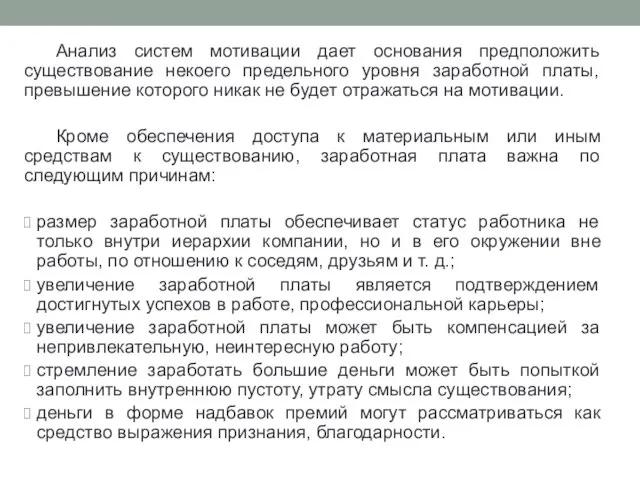 Анализ систем мотивации дает основания предположить существование некоего предельного уровня заработной платы, превышение которого никак не будет отражаться на мотивации.

Кроме обеспечения доступа к материальным или иным средствам к существованию, заработная плата важна по следующим причинам:

 размер заработной платы обеспечивает статус работника не только внутри иерархии компании, но и в его окружении вне работы, по отношению к соседям, друзьям и т. д.;
 увеличение заработной платы является подтверждением достигнутых успехов в работе, профессиональной карьеры;
 увеличение заработной платы может быть компенсацией за непривлекательную, неинтересную работу;
 стремление заработать большие деньги может быть попыткой заполнить внутреннюю пустоту, утрату смысла существования;
 деньги в форме надбавок премий могут рассматриваться как средство выражения признания, благодарности.